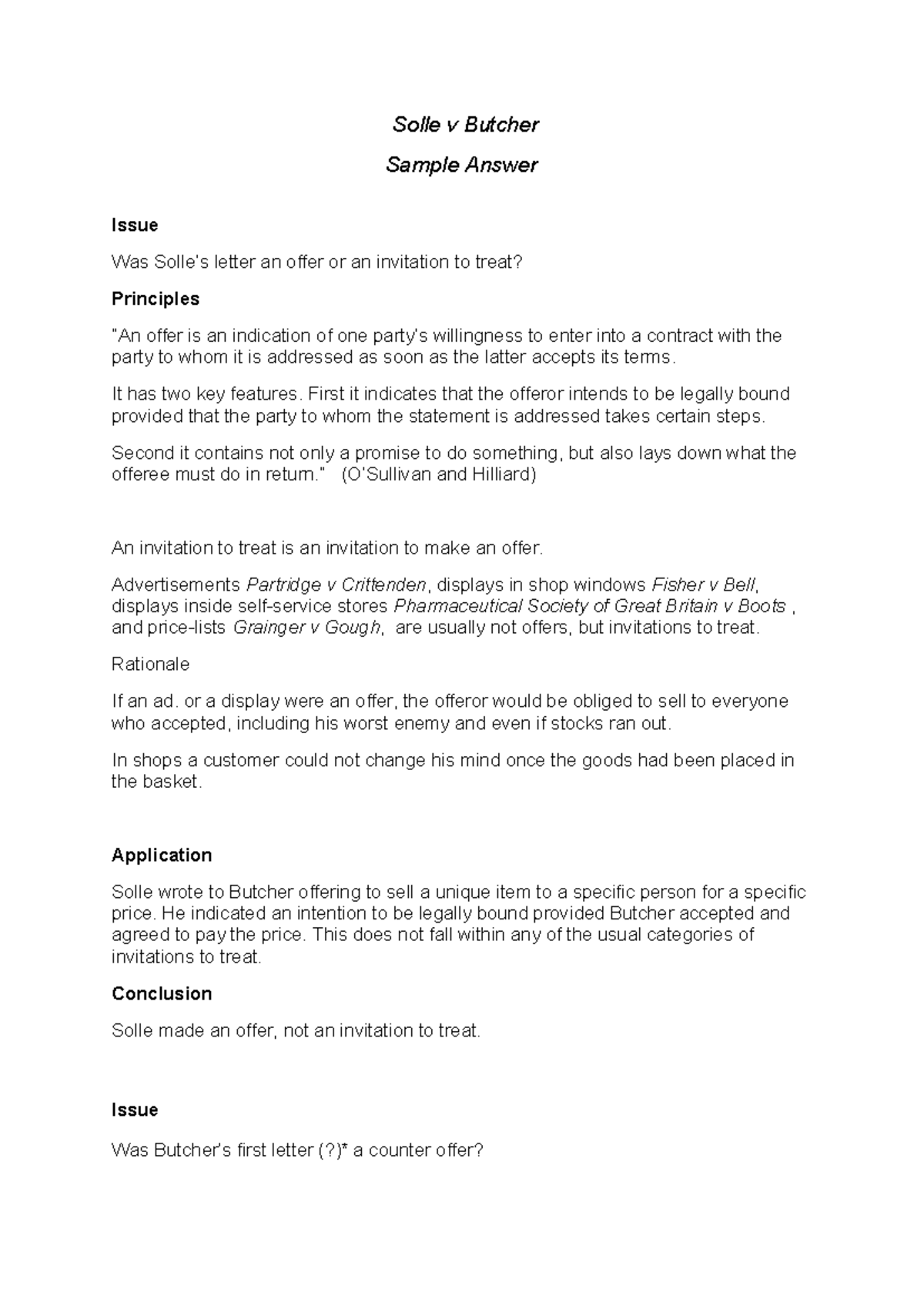 Solle v Butcher

Sample Answer

Issue

Was Solle's letter an offer or an invitation to treat?

Principles

"An offer is an indication of one party's willingness to enter into a contract with the party to whom it is addressed as soon as the latter accepts its terms.

It has two key features. First it indicates that the offeror intends to be legally bound provided that the party to whom the statement is addressed takes certain steps.

Second it contains not only a promise to do something, but also lays down what the offeree must do in return." (O'Sullivan and Hilliard)

An invitation to treat is an invitation to make an offer.

Advertisements Partridge v Crittenden, displays in shop windows Fisher v Bell, displays inside self-service stores Pharmaceutical Society of Great Britain v Boots , and price-lists Grainger v Gough, are usually not offers, but invitations to treat.

Rationale

If an ad. or a display were an offer, the offeror would be obliged to sell to everyone who accepted, including his worst enemy and even if stocks ran out.

In shops a customer could not change his mind once the goods had been placed in the basket.

Application

Solle wrote to Butcher offering to sell a unique item to a specific person for a specific price. He indicated an intention to be legally bound provided Butcher accepted and agreed to pay the price. This does not fall within any of the usual categories of invitations to treat.

Conclusion

Solle made an offer, not an invitation to treat.

Issue

Was Butcher's first letter (?)* a counter offer?